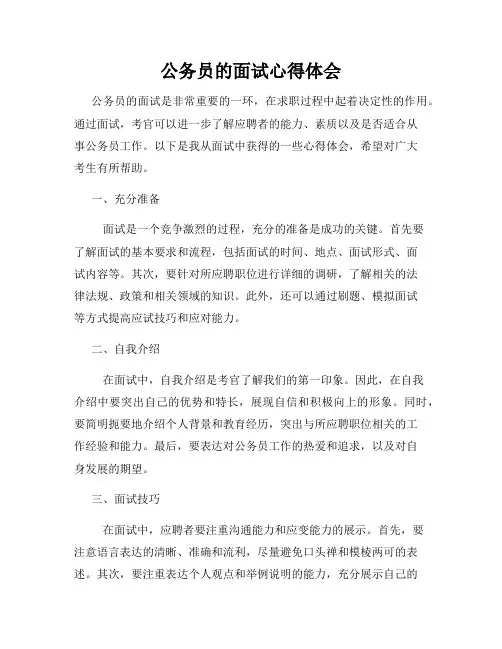 公务员的面试心得体会

公务员的面试是非常重要的一环，在求职过程中起着决定性的作用。通过面试，考官可以进一步了解应聘者的能力、素质以及是否适合从事公务员工作。以下是我从面试中获得的一些心得体会，希望对广大考生有所帮助。

一、充分准备

面试是一个竞争激烈的过程，充分的准备是成功的关键。首先要了解面试的基本要求和流程，包括面试的时间、地点、面试形式、面试内容等。其次，要针对所应聘职位进行详细的调研，了解相关的法律法规、政策和相关领域的知识。此外，还可以通过刷题、模拟面试等方式提高应试技巧和应对能力。

二、自我介绍

在面试中，自我介绍是考官了解我们的第一印象。因此，在自我介绍中要突出自己的优势和特长，展现自信和积极向上的形象。同时，要简明扼要地介绍个人背景和教育经历，突出与所应聘职位相关的工作经验和能力。最后，要表达对公务员工作的热爱和追求，以及对自身发展的期望。

三、面试技巧

在面试中，应聘者要注重沟通能力和应变能力的展示。首先，要注意语言表达的清晰、准确和流利，尽量避免口头禅和模棱两可的表述。其次，要注重表达个人观点和举例说明的能力，充分展示自己的